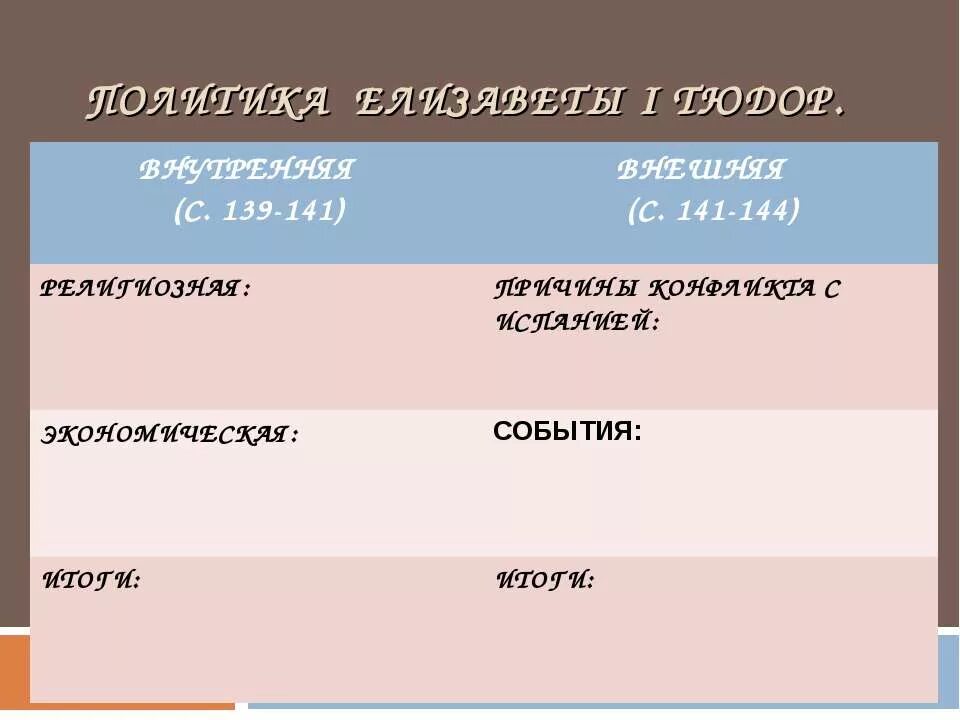 ПОЛИТИКА ЕЛИЗАВЕТЫ I ТЮДОР.

| ВНУТРЕННЯЯ (С. 139-141) | ВНЕШНЯЯ (С. 141-144) |
|---|---|
| РЕЛИГИОЗНАЯ: | ПРИЧИНЫ КОНФЛИКТА С ИСПАНИЕЙ: |
| ЭКОНОМИЧЕСКАЯ: | СОБЫТИЯ: |
| ИТОГИ: | ИТОГИ: |